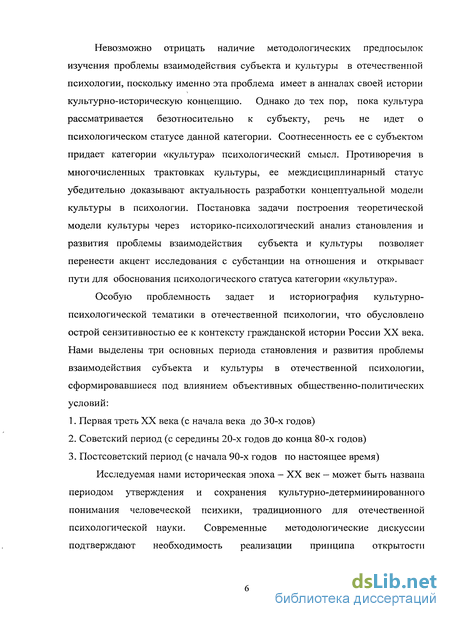 Невозможно отрицать наличие методологических предпосылок изучения проблемы взаимодействия субъекта и культуры в отечественной психологии, поскольку именно эта проблема имеет в анналах своей истории культурно-историческую концепцию. Однако до тех пор, пока культура рассматривается безотносительно к субъекту, речь не идет о психологическом статусе данной категории. Соотнесенность ее с субъектом придает категории «культура» психологический смысл. Противоречия в многочисленных трактовках культуры, ее междисциплинарный статус убедительно доказывают актуальность разработки концептуальной модели культуры в психологии. Постановка задачи построения теоретической модели культуры через историко-психологический анализ становления и развития проблемы взаимодействия субъекта и культуры позволяет перенести акцент исследования с субстанции на отношения и открывает пути для обоснования психологического статуса категории «культура».

Особую проблемность задает и историография культурно-психологической тематики в отечественной психологии, что обусловлено острой сензитивностью ее к контексту гражданской истории России XX века. Нами выделены три основных периода становления и развития проблемы взаимодействия субъекта и культуры в отечественной психологии, сформировавшиеся под влиянием объективных общественно-политических условий:

1. Первая треть XX века (с начала века до 30-х годов)

2. Советский период (с середины 20-х годов до конца 80-х годов)

3. Постсоветский период (с начала 90-х годов по настоящее время)

Исследуемая нами историческая эпоха – XX век – может быть названа периодом утверждения и сохранения культурно-детерминированного понимания человеческой психики, традиционного для отечественной психологической науки. Современные методологические дискуссии подтверждают необходимость реализации принципа открытости

6

dsLib.net
библиотека диссертаций